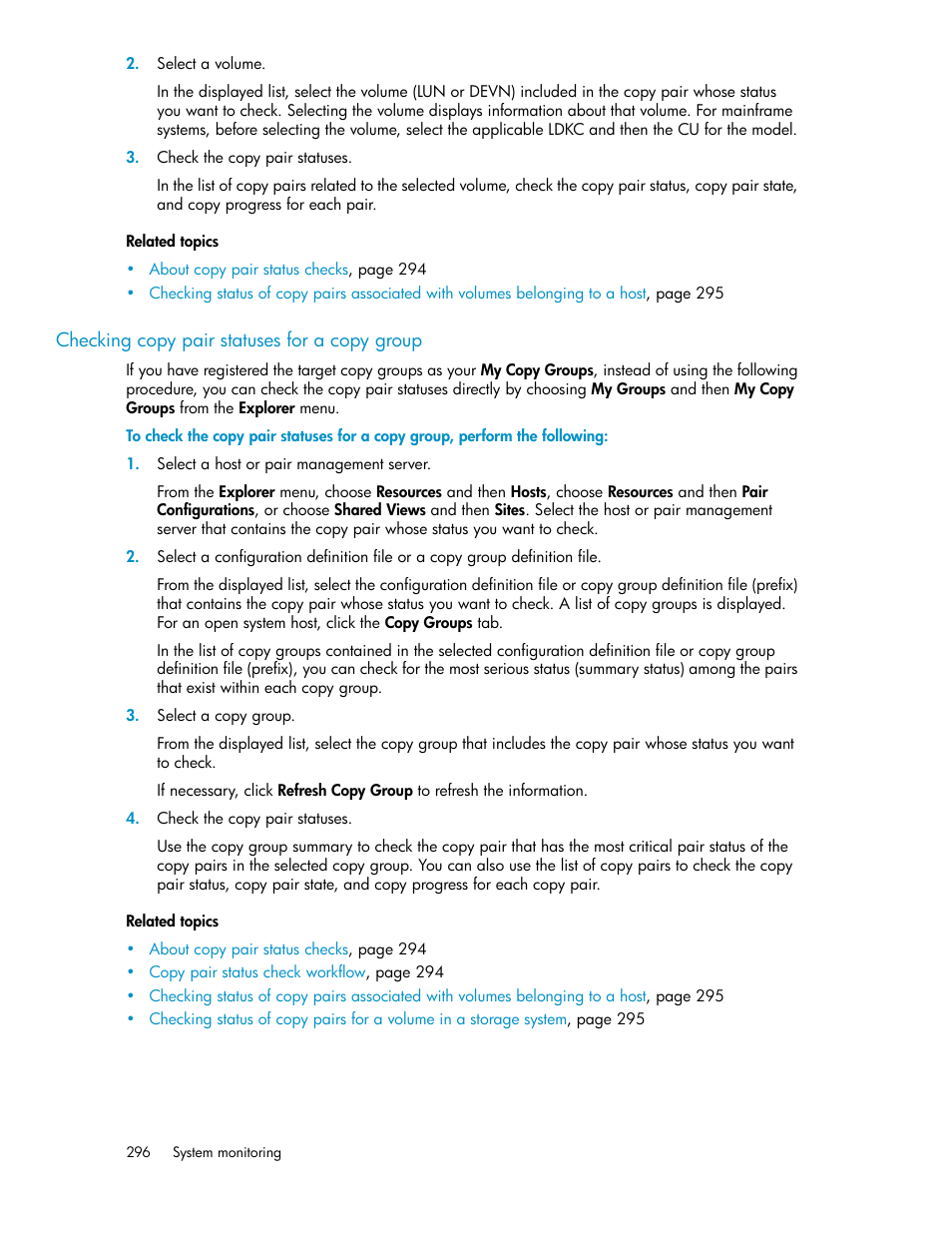 2. Select a volume.

In the displayed list, select the volume (LUN or DEVN) included in the copy pair whose status you want to check. Selecting the volume displays information about that volume. For mainframe systems, before selecting the volume, select the applicable LDKC and then the CU for the model.

3. Check the copy pair statuses.

In the list of copy pairs related to the selected volume, check the copy pair status, copy pair state, and copy progress for each pair.

Related topics

• About copy pair status checks, page 294
• Checking status of copy pairs associated with volumes belonging to a host, page 295

Checking copy pair statuses for a copy group

If you have registered the target copy groups as your My Copy Groups, instead of using the following procedure, you can check the copy pair statuses directly by choosing My Groups and then My Copy Groups from the Explorer menu.

To check the copy pair statuses for a copy group, perform the following:

1. Select a host or pair management server.

From the Explorer menu, choose Resources and then Hosts, choose Resources and then Pair Configurations, or choose Shared Views and then Sites. Select the host or pair management server that contains the copy pair whose status you want to check.

2. Select a configuration definition file or a copy group definition file.

From the displayed list, select the configuration definition file or copy group definition file (prefix) that contains the copy pair whose status you want to check. A list of copy groups is displayed. For an open system host, click the Copy Groups tab.

In the list of copy groups contained in the selected configuration definition file or copy group definition file (prefix), you can check for the most serious status (summary status) among the pairs that exist within each copy group.

3. Select a copy group.

From the displayed list, select the copy group that includes the copy pair whose status you want to check.

If necessary, click Refresh Copy Group to refresh the information.

4. Check the copy pair statuses.

Use the copy group summary to check the copy pair that has the most critical pair status of the copy pairs in the selected copy group. You can also use the list of copy pairs to check the copy pair status, copy pair state, and copy progress for each copy pair.

Related topics

• About copy pair status checks, page 294
• Copy pair status check workflow, page 294
• Checking status of copy pairs associated with volumes belonging to a host, page 295
• Checking status of copy pairs for a volume in a storage system, page 295

296 System monitoring